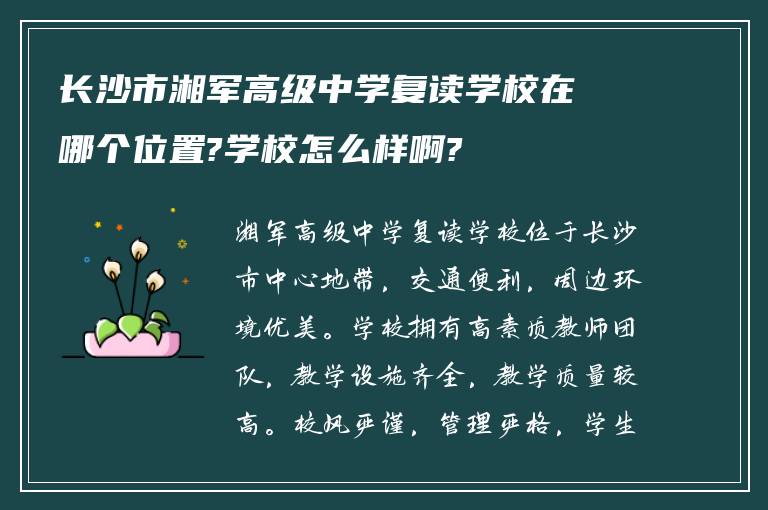 长沙市湘军高级中学复读学校在哪个位置?学校怎么样啊?

湘军高级中学复读学校位于长沙市中心地带，交通便利，周边环境优美。学校拥有高素质教师团队，教学设施齐全，教学质量较高。校风严谨，管理严格，学生